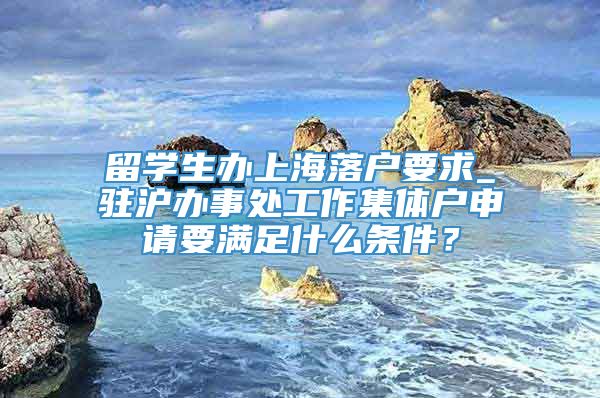 留学生办上海落户要求_驻沪办事处工作集体户申请要满足什么条件？